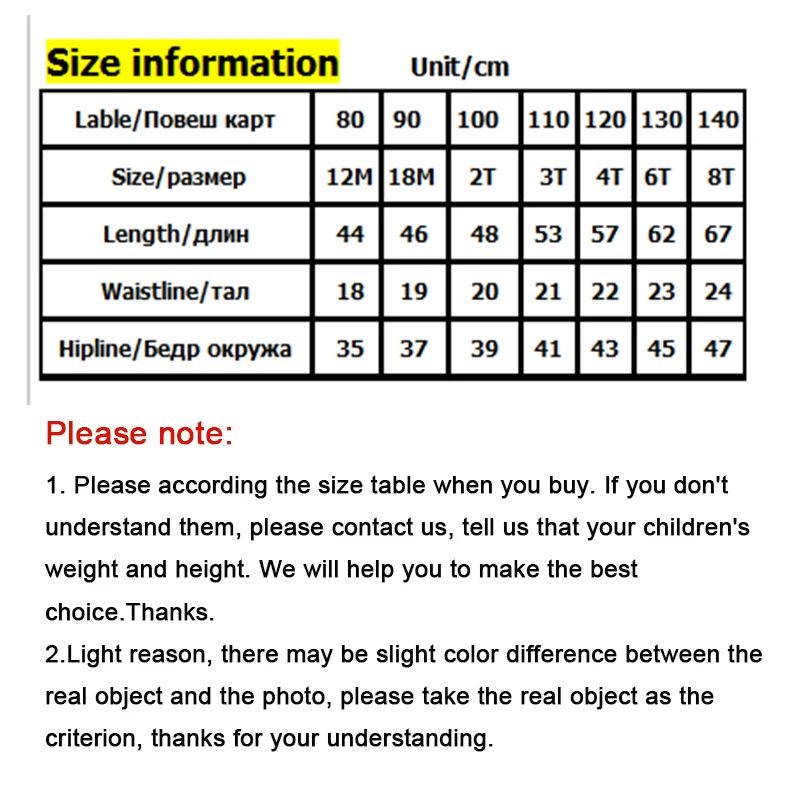 Size information Unit/cm

| Lable/Повеш карт | 80 | 90 | 100 | 110 | 120 | 130 | 140 |
|---|---|---|---|---|---|---|---|
| Size/размер | 12M | 18M | 2T | 3T | 4T | 6T | 8T |
| Length/длин | 44 | 46 | 48 | 53 | 57 | 62 | 67 |
| Waistline/тал | 18 | 19 | 20 | 21 | 22 | 23 | 24 |
| Hipline/Бедр окружа | 35 | 37 | 39 | 41 | 43 | 45 | 47 |

Please note:

1. Please according the size table when you buy. If you don't understand them, please contact us, tell us that your children's weight and height. We will help you to make the best choice.Thanks.
2.Light reason, there may be slight color difference between the real object and the photo, please take the real object as the criterion, thanks for your understanding.